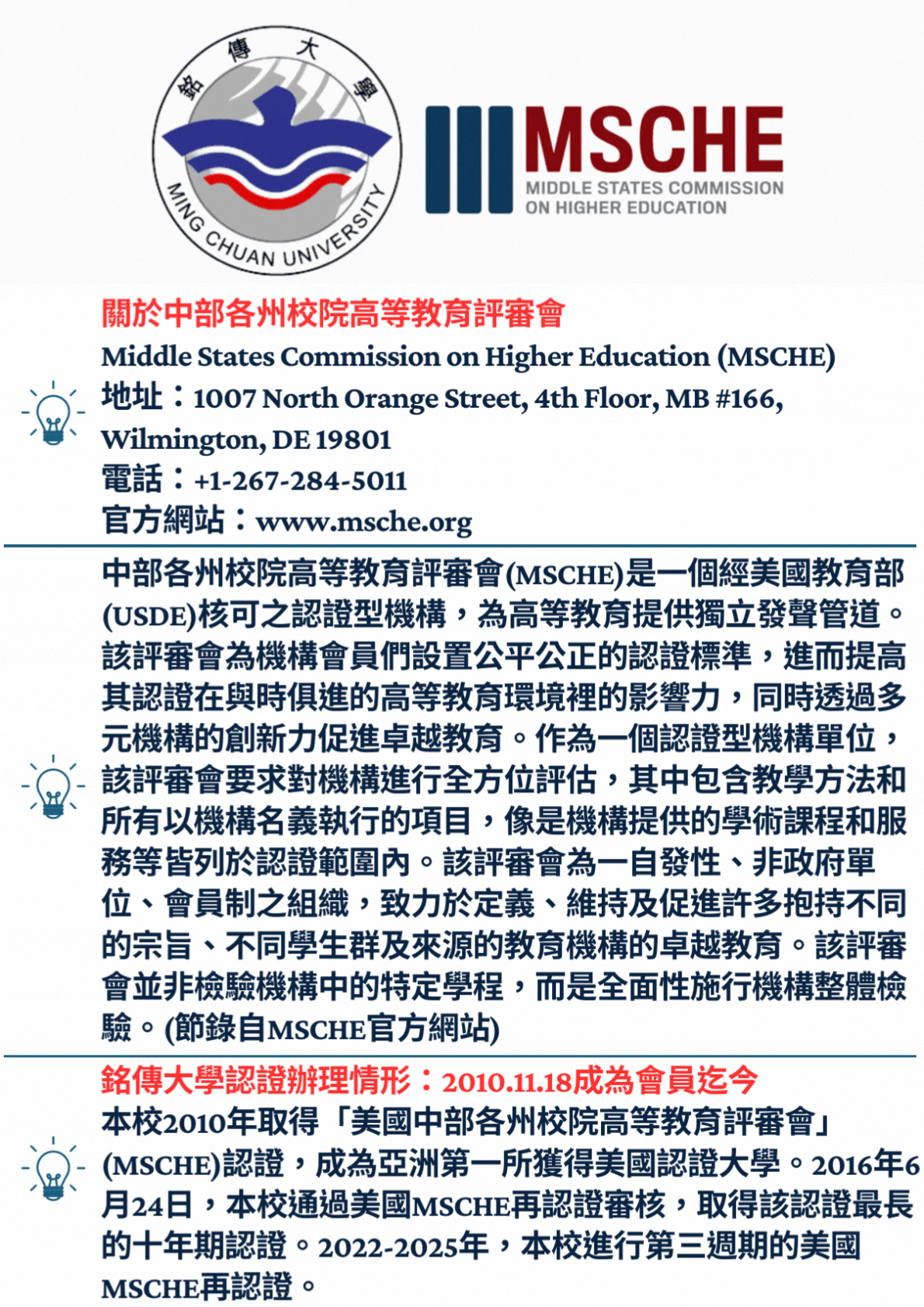 銘傳大學
MING CHUAN UNIVERSITY

MSCHE
MIDDLE STATES COMMISSION ON HIGHER EDUCATION

關於中部各州校院高等教育評審會
Middle States Commission on Higher Education (MSCHE)
地址：1007 North Orange Street, 4th Floor, MB #166, Wilmington, DE 19801
電話：+1-267-284-5011
官方網站：www.msche.org

中部各州校院高等教育評審會(MSCHE)是一個經美國教育部(USDE)核可之認證型機構，為高等教育提供獨立發聲管道。該評審會為機構會員們設置公平公正的認證標準，進而提高其認證在與時俱進的高等教育環境裡的影響力，同時透過多元機構的創新力促進卓越教育。作為一個認證型機構單位，該評審會要求對機構進行全方位評估，其中包含教學方法和所有以機構名義執行的項目，像是機構提供的學術課程和服務等皆列於認證範圍內。該評審會為一自發性、非政府單位、會員制之組織，致力於定義、維持及促進許多抱持不同的宗旨、不同學生群及來源的教育機構的卓越教育。該評審會並非檢驗機構中的特定學程，而是全面性施行機構整體檢驗。(節錄自MSCHE官方網站)

銘傳大學認證辦理情形：2010.11.18成為會員迄今
本校2010年取得「美國中部各州校院高等教育評審會」(MSCHE)認證，成為亞洲第一所獲得美國認證大學。2016年6月24日，本校通過美國MSCHE再認證審核，取得該認證最長的十年期認證。2022-2025年，本校進行第三週期的美國MSCHE再認證。